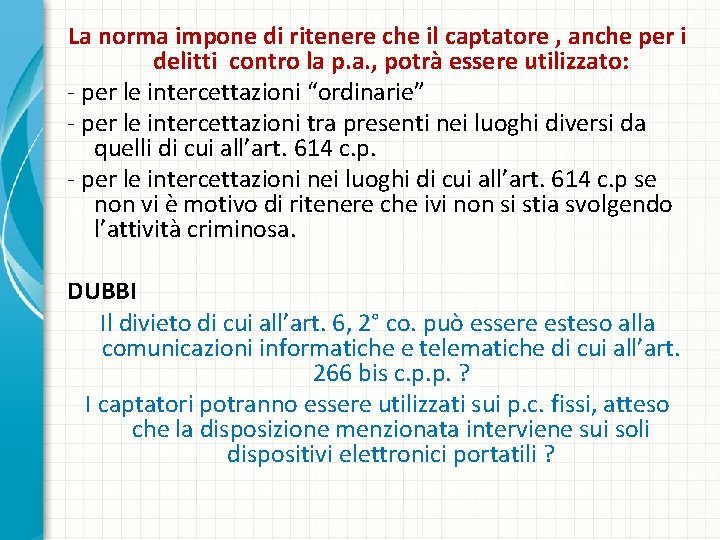 La norma impone di ritenere che il captatore , anche per i delitti contro la p.a., potrà essere utilizzato:
- per le intercettazioni “ordinarie”
- per le intercettazioni tra presenti nei luoghi diversi da quelli di cui all’art. 614 c.p.
- per le intercettazioni nei luoghi di cui all’art. 614 c.p se non vi è motivo di ritenere che ivi non si stia svolgendo l’attività criminosa.

DUBBI
Il divieto di cui all’art. 6, 2° co. può essere esteso alla comunicazioni informatiche e telematiche di cui all’art. 266 bis c.p.p. ?
I captatori potranno essere utilizzati sui p.c. fissi, atteso che la disposizione menzionata interviene sui soli dispositivi elettronici portatili ?